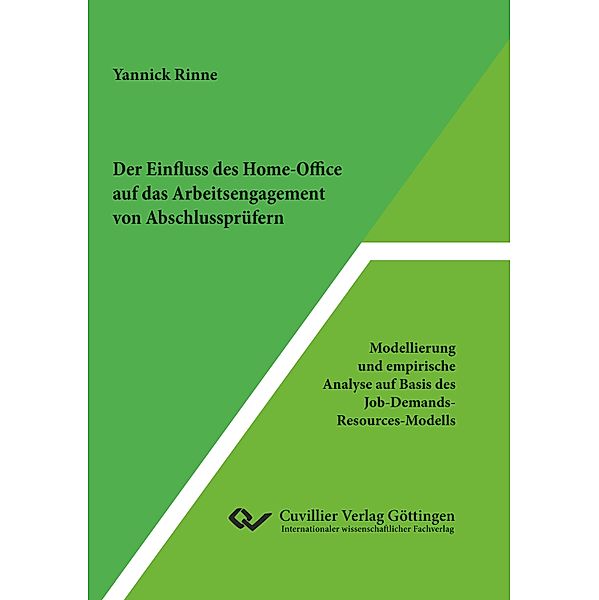 Yannick Rinne

Der Einfluss des Home-Office auf das Arbeitsengagement von Abschlussprüfern

Modellierung und empirische Analyse auf Basis des Job-Demands-Resources-Modells

Cuvillier Verlag Göttingen
Internationaler wissenschaftlicher Fachverlag